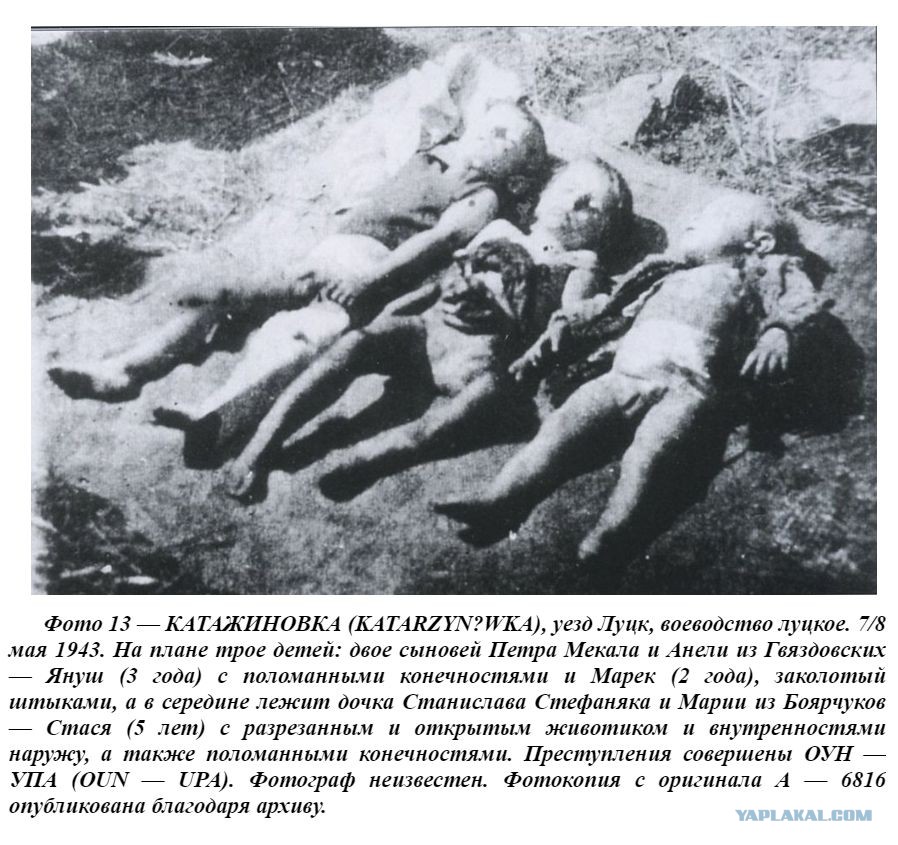 Фото 13 — КАТАЖИНОВКА (KATARZYN?WKA), уезд Луцк, воеводство луцкое. 7/8 мая 1943. На плане трое детей: двое сыновей Петра Мекала и Анели из Гвяздовских — Януш (3 года) с поломанными конечностями и Марек (2 года), заколотый штыками, а в середине лежит дочка Станислава Стефаняка и Марии из Боярчуков — Стася (5 лет) с разрезанным и открытым животиком и внутренностями наружу, а также поломанными конечностями. Преступления совершены ОУН — УПА (OUN — UPA). Фотограф неизвестен. Фотокопия с оригинала А — 6816 опубликована благодаря архиву.

YAPLAKAL.COM